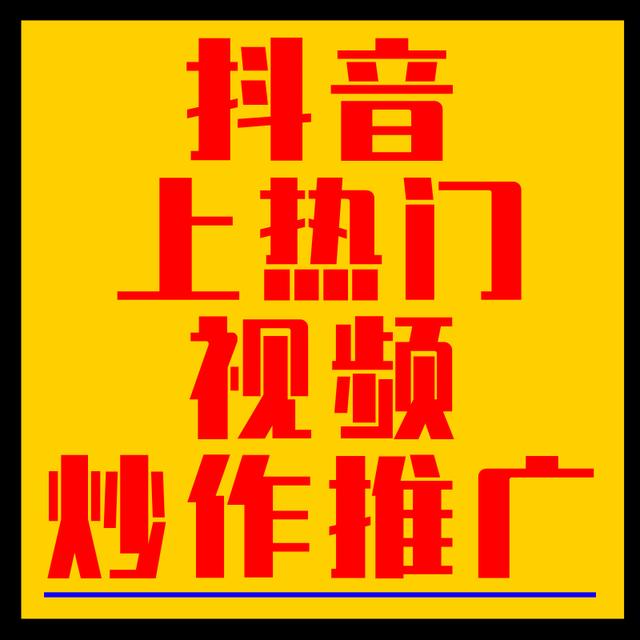 抖音
上热门
视频
炒作推广